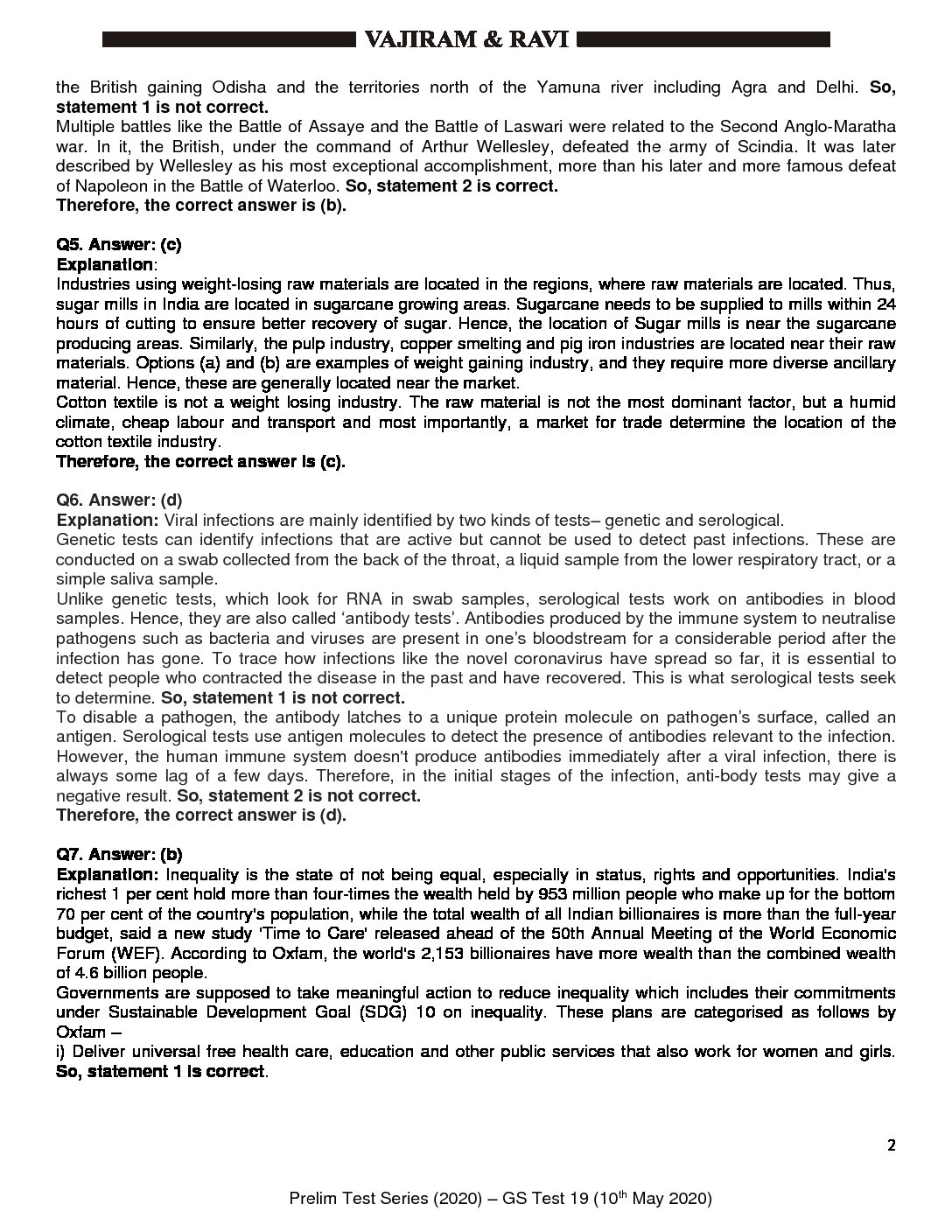 VAJIRAM & RAVI

the British gaining Odisha and the territories north of the Yamuna river including Agra and Delhi. So, statement 1 is not correct.
Multiple battles like the Battle of Assaye and the Battle of Laswari were related to the Second Anglo-Maratha war. In it, the British, under the command of Arthur Wellesley, defeated the army of Scindia. It was later described by Wellesley as his most exceptional accomplishment, more than his later and more famous defeat of Napoleon in the Battle of Waterloo. So, statement 2 is correct.
Therefore, the correct answer is (b).

Q5. Answer: (c)
Explanation:
Industries using weight-losing raw materials are located in the regions, where raw materials are located. Thus, sugar mills in India are located in sugarcane growing areas. Sugarcane needs to be supplied to mills within 24 hours of cutting to ensure better recovery of sugar. Hence, the location of Sugar mills is near the sugarcane producing areas. Similarly, the pulp industry, copper smelting and pig iron industries are located near their raw materials. Options (a) and (b) are examples of weight gaining industry, and they require more diverse ancillary material. Hence, these are generally located near the market.
Cotton textile is not a weight losing industry. The raw material is not the most dominant factor, but a humid climate, cheap labour and transport and most importantly, a market for trade determine the location of the cotton textile industry.
Therefore, the correct answer is (c).

Q6. Answer: (d)
Explanation: Viral infections are mainly identified by two kinds of tests– genetic and serological.
Genetic tests can identify infections that are active but cannot be used to detect past infections. These are conducted on a swab collected from the back of the throat, a liquid sample from the lower respiratory tract, or a simple saliva sample.
Unlike genetic tests, which look for RNA in swab samples, serological tests work on antibodies in blood samples. Hence, they are also called 'antibody tests'. Antibodies produced by the immune system to neutralise pathogens such as bacteria and viruses are present in one's bloodstream for a considerable period after the infection has gone. To trace how infections like the novel coronavirus have spread so far, it is essential to detect people who contracted the disease in the past and have recovered. This is what serological tests seek to determine. So, statement 1 is not correct.
To disable a pathogen, the antibody latches to a unique protein molecule on pathogen's surface, called an antigen. Serological tests use antigen molecules to detect the presence of antibodies relevant to the infection. However, the human immune system doesn't produce antibodies immediately after a viral infection, there is always some lag of a few days. Therefore, in the initial stages of the infection, anti-body tests may give a negative result. So, statement 2 is not correct.
Therefore, the correct answer is (d).

Q7. Answer: (b)
Explanation: Inequality is the state of not being equal, especially in status, rights and opportunities. India's richest 1 per cent hold more than four-times the wealth held by 953 million people who make up for the bottom 70 per cent of the country's population, while the total wealth of all Indian billionaires is more than the full-year budget, said a new study 'Time to Care' released ahead of the 50th Annual Meeting of the World Economic Forum (WEF). According to Oxfam, the world's 2,153 billionaires have more wealth than the combined wealth of 4.6 billion people.
Governments are supposed to take meaningful action to reduce inequality which includes their commitments under Sustainable Development Goal (SDG) 10 on inequality. These plans are categorised as follows by Oxfam –
i) Deliver universal free health care, education and other public services that also work for women and girls. So, statement 1 is correct.

2

Prelim Test Series (2020) – GS Test 19 (10$^{th}$ May 2020)